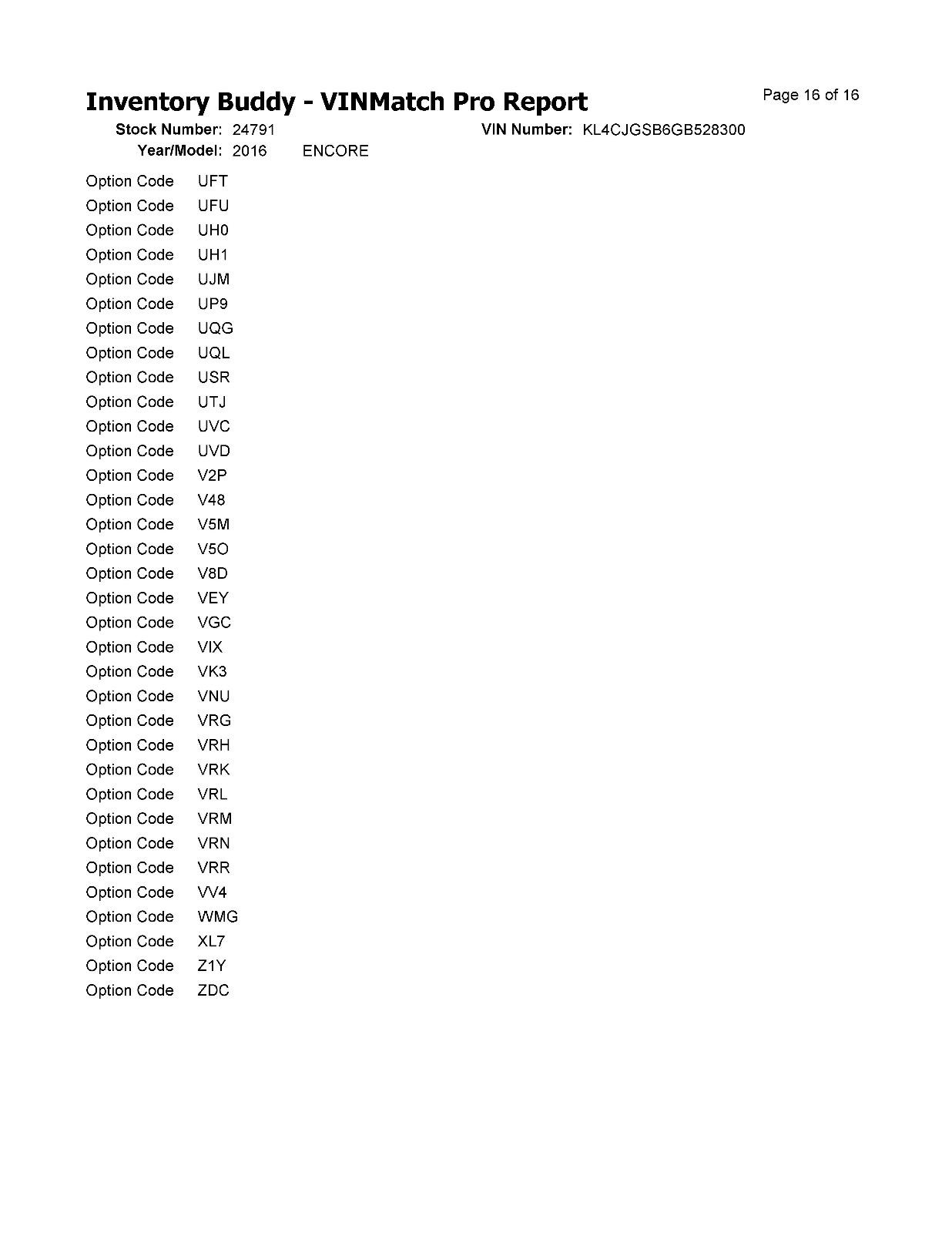 Inventory Buddy - VINMatch Pro Report

Page 16 of 16

Stock Number: 24791 VIN Number: KL4CJGSB6GB528300

Year/Model: 2016 ENCORE

Option Code UFT
Option Code UFU
Option Code UH0
Option Code UH1
Option Code UJM
Option Code UP9
Option Code UQG
Option Code UQL
Option Code USR
Option Code UTJ
Option Code UVC
Option Code UVD
Option Code V2P
Option Code V48
Option Code V5M
Option Code V5O
Option Code V8D
Option Code VEY
Option Code VGC
Option Code VIX
Option Code VK3
Option Code VNU
Option Code VRG
Option Code VRH
Option Code VRK
Option Code VRL
Option Code VRM
Option Code VRN
Option Code VRR
Option Code VV4
Option Code WMG
Option Code XL7
Option Code Z1Y
Option Code ZDC